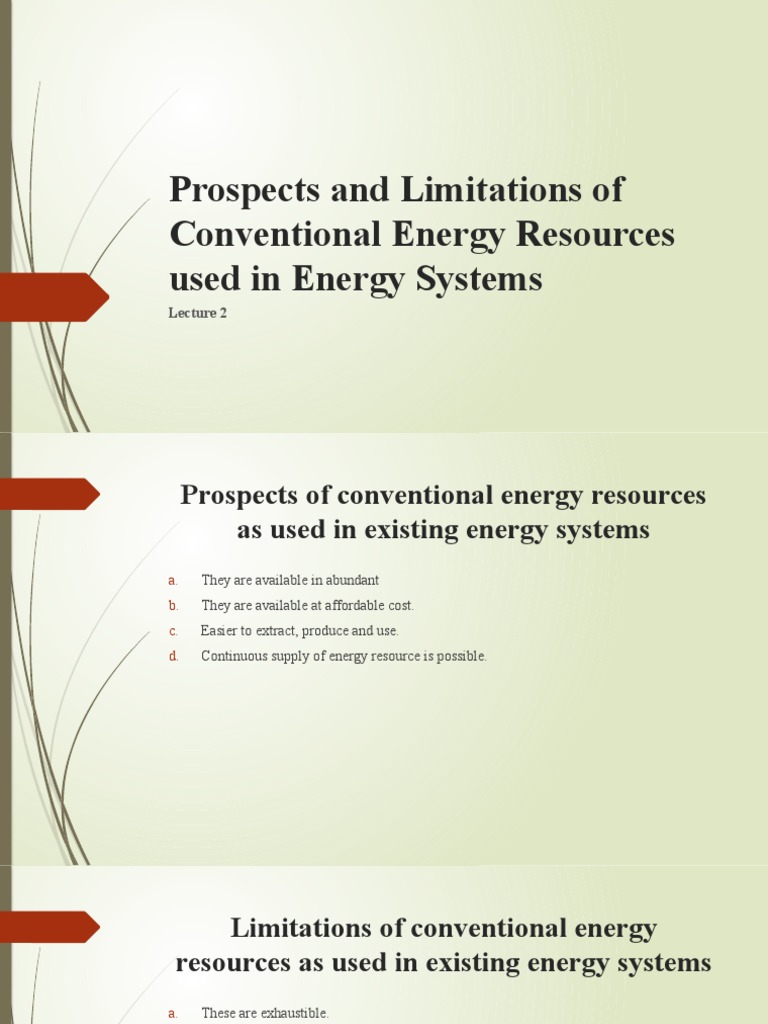 Prospects and Limitations of Conventional Energy Resources used in Energy Systems

Lecture 2

Prospects of conventional energy resources as used in existing energy systems

a. They are available in abundant
b. They are available at affordable cost.
c. Easier to extract, produce and use.
d. Continuous supply of energy resource is possible.

Limitations of conventional energy resources as used in existing energy systems

a. These are exhaustible.